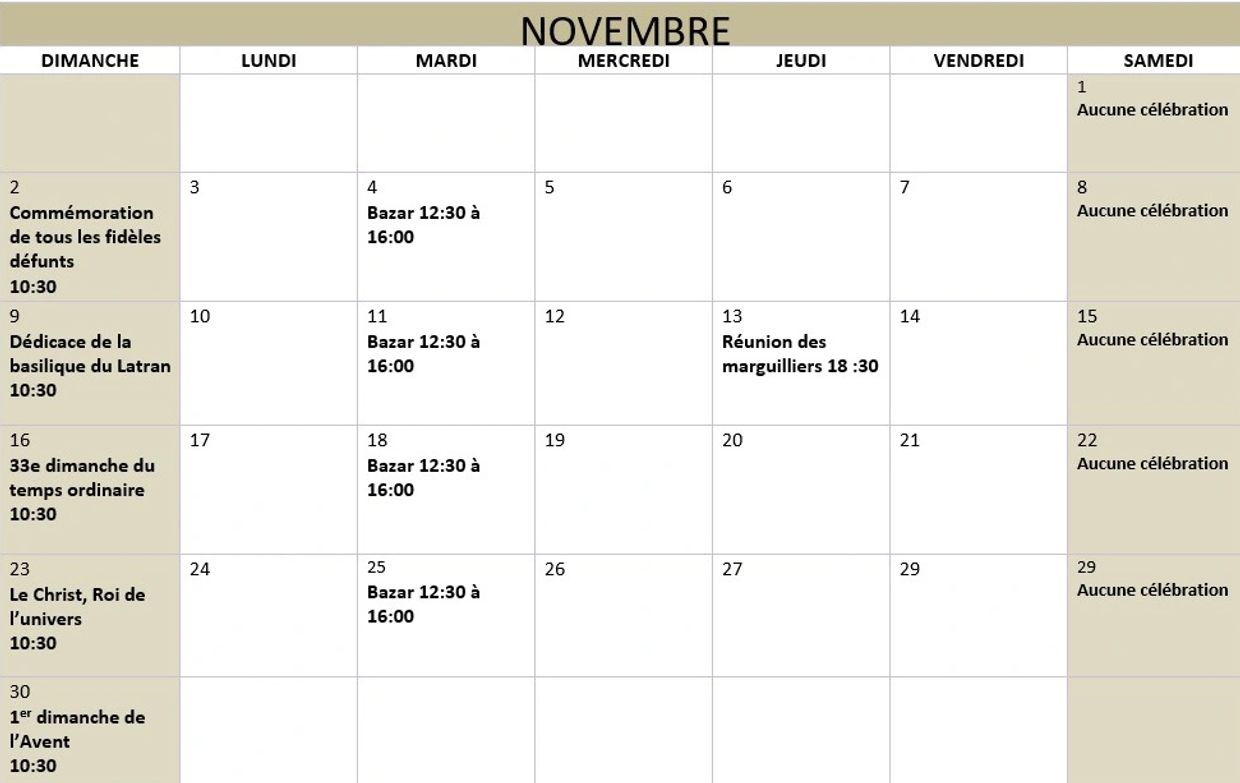 NOVEMBRE

| DIMANCHE | LUNDI | MARDI | MERCREDI | JEUDI | VENDREDI | SAMEDI |
|---|---|---|---|---|---|---|
| | | | | | | 1 Aucune célébration |
| 2 Commémoration de tous les fidèles défunts 10:30 | 3 | 4 Bazar 12:30 à 16:00 | 5 | 6 | 7 | 8 Aucune célébration |
| 9 Dédicace de la basilique du Latran 10:30 | 10 | 11 Bazar 12:30 à 16:00 | 12 | 13 Réunion des marguilliers 18 :30 | 14 | 15 Aucune célébration |
| 16 33e dimanche du temps ordinaire 10:30 | 17 | 18 Bazar 12:30 à 16:00 | 19 | 20 | 21 | 22 Aucune célébration |
| 23 Le Christ, Roi de l'univers 10:30 | 24 | 25 Bazar 12:30 à 16:00 | 26 | 27 | 29 | 29 Aucune célébration |
| 30 1$^{er}$ dimanche de l'Avent 10:30 | | | | | | |